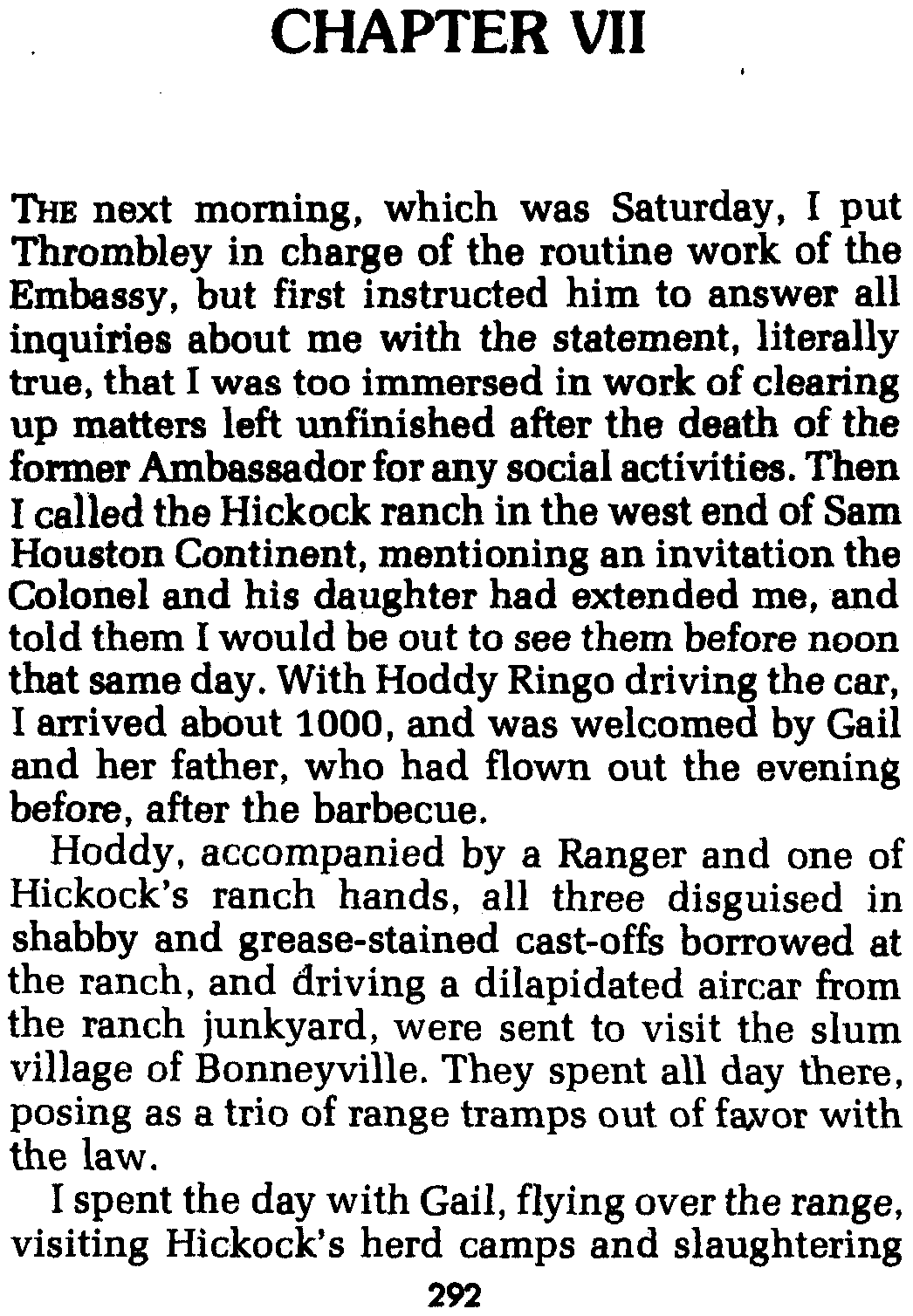 CHAPTER VII

THE next morning, which was Saturday, I put Thrombley in charge of the routine work of the Embassy, but first instructed him to answer all inquiries about me with the statement, literally true, that I was too immersed in work of clearing up matters left unfinished after the death of the former Ambassador for any social activities. Then I called the Hickock ranch in the west end of Sam Houston Continent, mentioning an invitation the Colonel and his daughter had extended me, and told them I would be out to see them before noon that same day. With Hoddy Ringo driving the car, I arrived about 1000, and was welcomed by Gail and her father, who had flown out the evening before, after the barbecue.

Hoddy, accompanied by a Ranger and one of Hickock's ranch hands, all three disguised in shabby and grease-stained cast-offs borrowed at the ranch, and driving a dilapidated aircar from the ranch junkyard, were sent to visit the slum village of Bonneyville. They spent all day there, posing as a trio of range tramps out of favor with the law.

I spent the day with Gail, flying over the range, visiting Hickock's herd camps and slaughtering

292